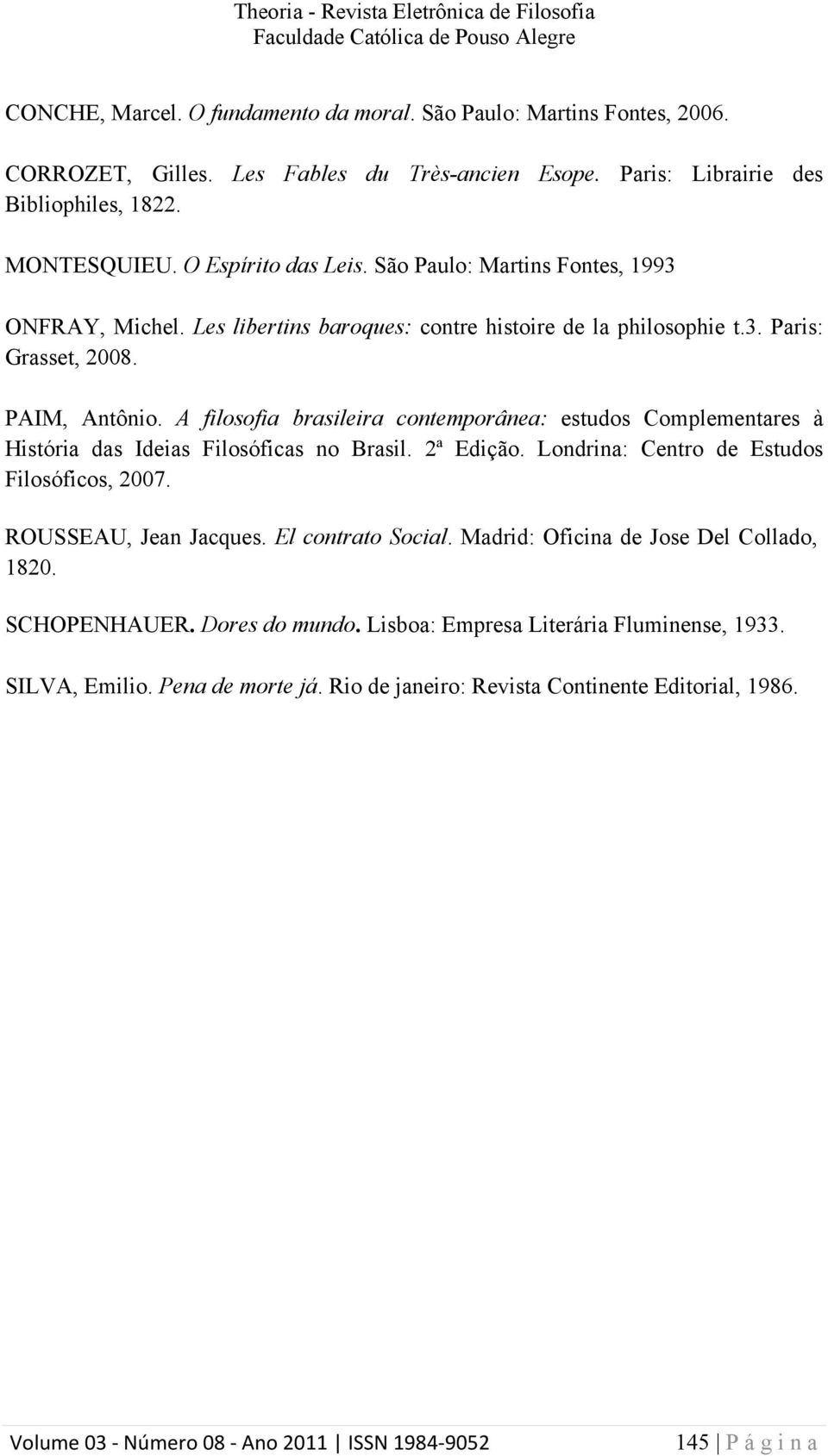 Theoria - Revista Eletrônica de Filosofia
Faculdade Católica de Pouso Alegre

CONCHE, Marcel. O fundamento da moral. São Paulo: Martins Fontes, 2006.

CORROZET, Gilles. Les Fables du Très-ancien Esope. Paris: Librairie des Bibliophiles, 1822.

MONTESQUIEU. O Espírito das Leis. São Paulo: Martins Fontes, 1993

ONFRAY, Michel. Les libertins baroques: contre histoire de la philosophie t.3. Paris: Grasset, 2008.

PAIM, Antônio. A filosofia brasileira contemporânea: estudos Complementares à História das Ideias Filosóficas no Brasil. 2ª Edição. Londrina: Centro de Estudos Filosóficos, 2007.

ROUSSEAU, Jean Jacques. El contrato Social. Madrid: Oficina de Jose Del Collado, 1820.

SCHOPENHAUER. Dores do mundo. Lisboa: Empresa Literária Fluminense, 1933.

SILVA, Emilio. Pena de morte já. Rio de janeiro: Revista Continente Editorial, 1986.

Volume 03 - Número 08 - Ano 2011 | ISSN 1984-9052 145 | P á g i n a